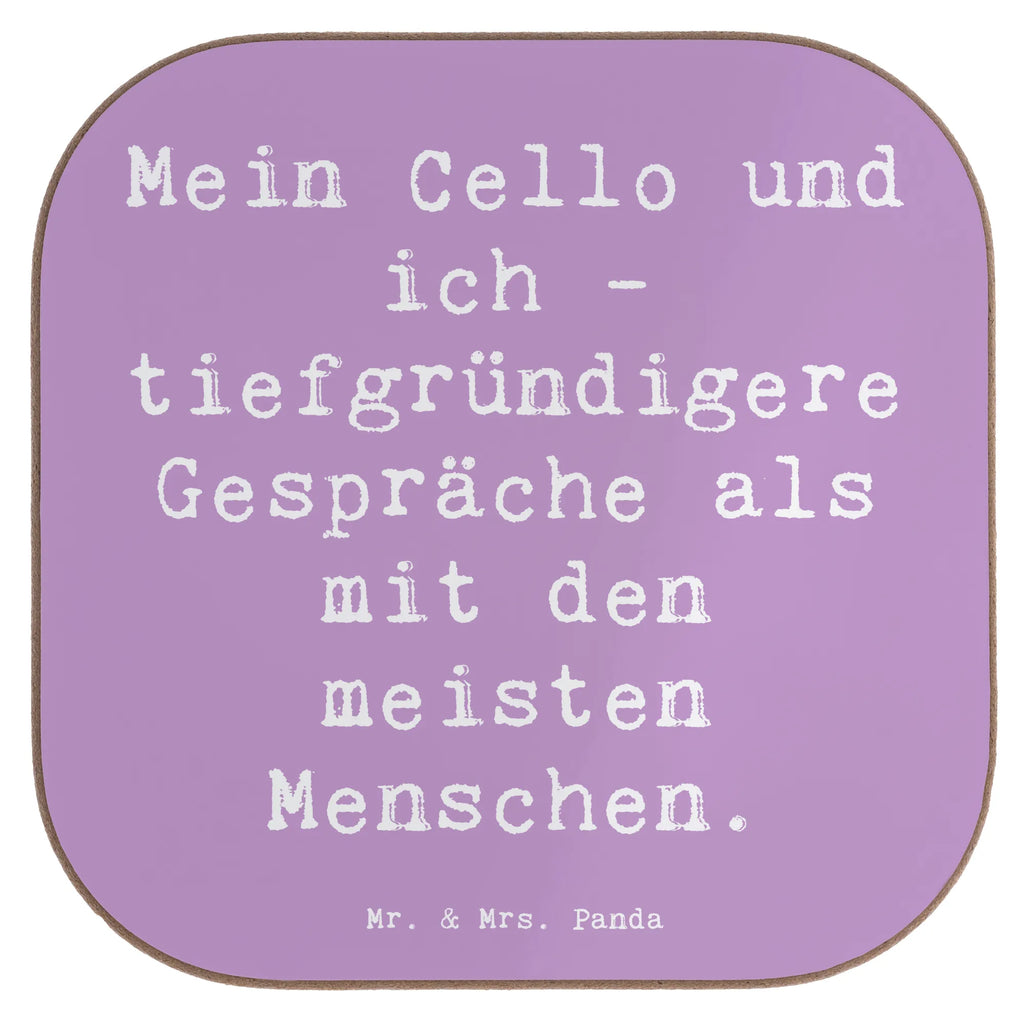 Mein Cello und ich - tiefgründigere Gespräche als mit den meisten Menschen.

Mr. & Mrs. Panda